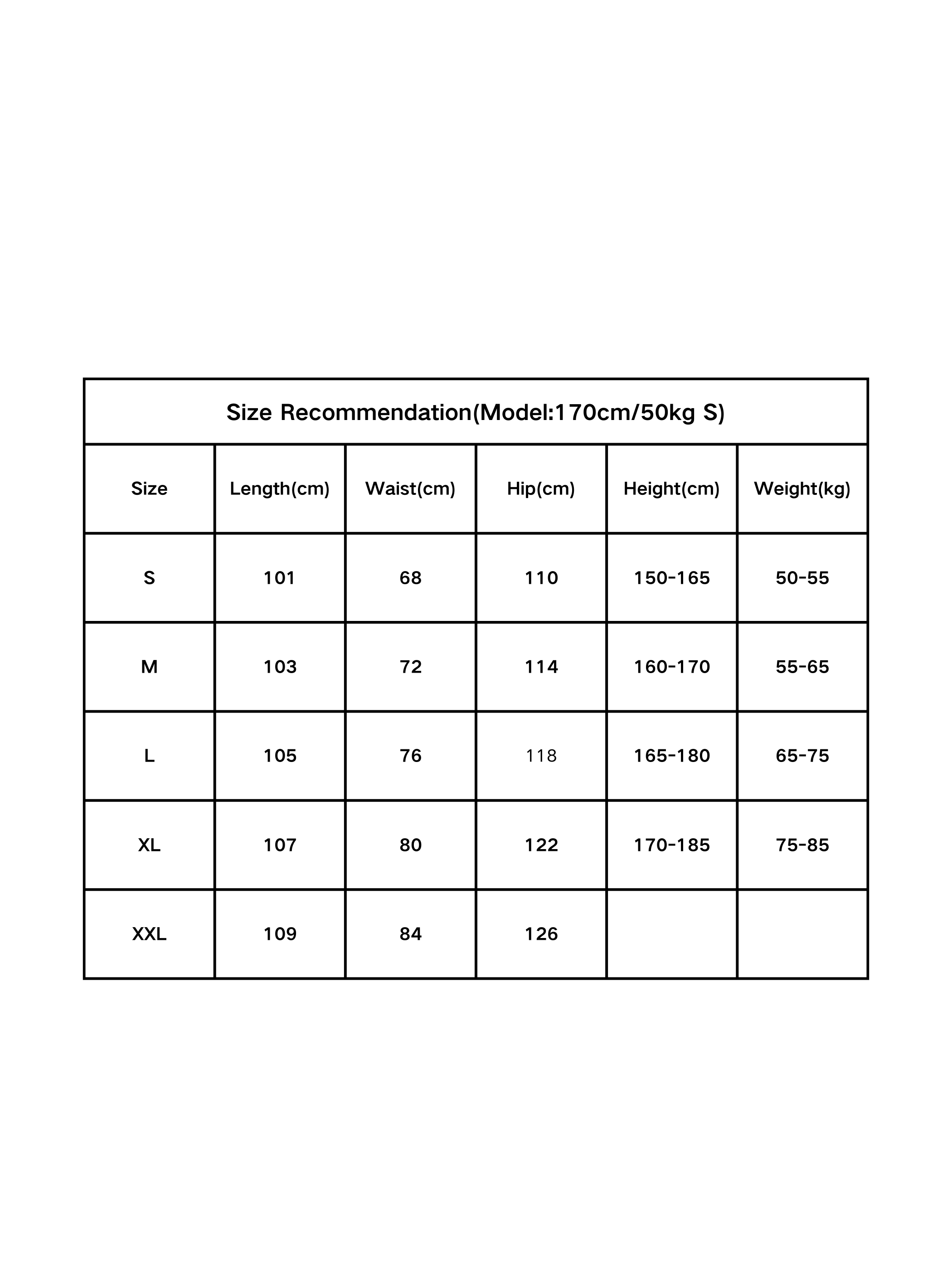 Size Recommendation(Model:170cm/50kg S)

| Size | Length(cm) | Waist(cm) | Hip(cm) | Height(cm) | Weight(kg) |
|---|---|---|---|---|---|
| S | 101 | 68 | 110 | 150-165 | 50-55 |
| M | 103 | 72 | 114 | 160-170 | 55-65 |
| L | 105 | 76 | 118 | 165-180 | 65-75 |
| XL | 107 | 80 | 122 | 170-185 | 75-85 |
| XXL | 109 | 84 | 126 | | |